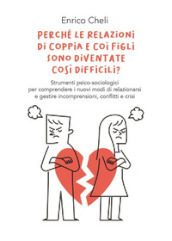 Enrico Cheli

PERCHÉ LE RELAZIONI DI COPPIA E COI FIGLI SONO DIVENTATE COSÌ DIFFICILI?

Strumenti psico-sociologici per comprendere i nuovi modi di relazionarsi e gestire incomprensioni, conflitti e crisi